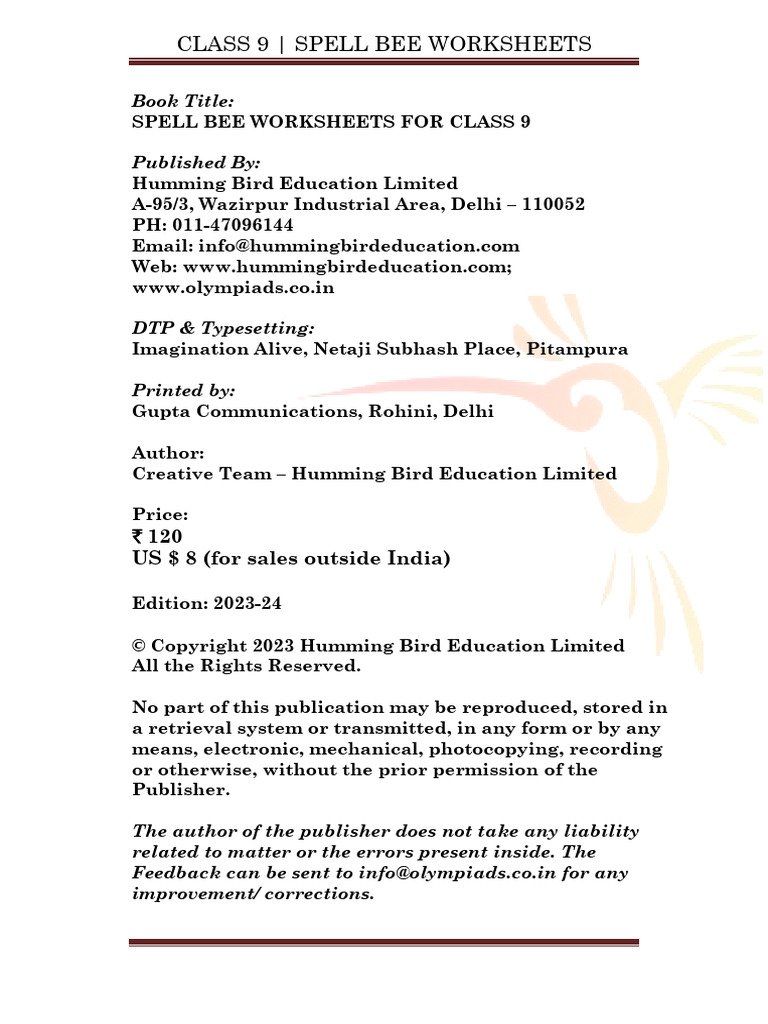 CLASS 9 | SPELL BEE WORKSHEETS

Book Title:
SPELL BEE WORKSHEETS FOR CLASS 9

Published By:
Humming Bird Education Limited
A-95/3, Wazirpur Industrial Area, Delhi – 110052
PH: 011-47096144
Email: info@hummingbirdeducation.com
Web: www.hummingbirdeducation.com;
www.olympiads.co.in

DTP & Typesetting:
Imagination Alive, Netaji Subhash Place, Pitampura

Printed by:
Gupta Communications, Rohini, Delhi

Author:
Creative Team – Humming Bird Education Limited

Price:
₹ 120
US $ 8 (for sales outside India)

Edition: 2023-24

© Copyright 2023 Humming Bird Education Limited
All the Rights Reserved.

No part of this publication may be reproduced, stored in a retrieval system or transmitted, in any form or by any means, electronic, mechanical, photocopying, recording or otherwise, without the prior permission of the Publisher.

The author of the publisher does not take any liability related to matter or the errors present inside. The Feedback can be sent to info@olympiads.co.in for any improvement/ corrections.